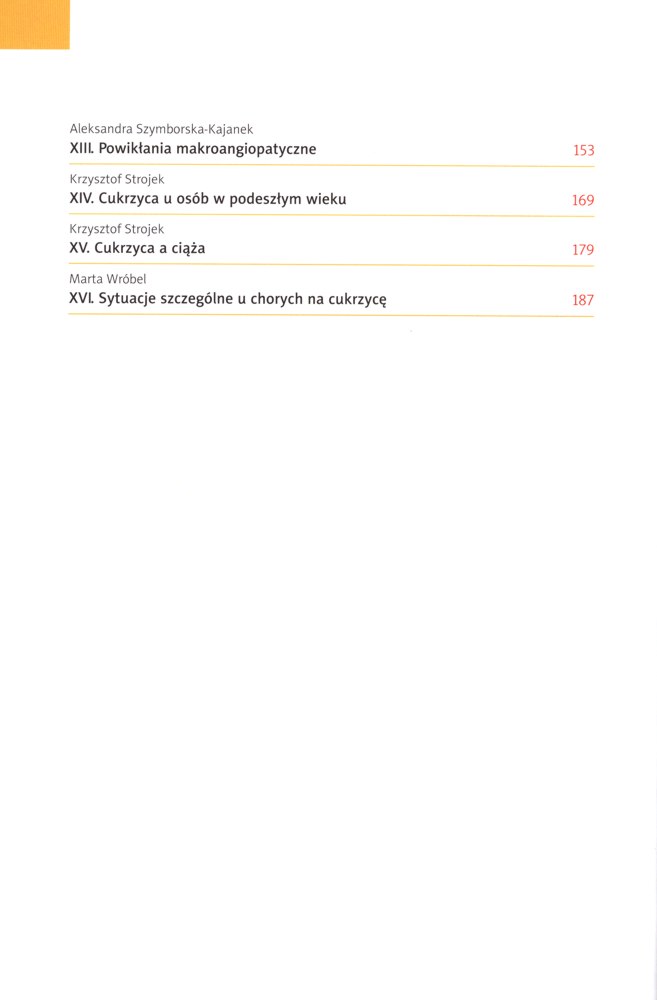 Aleksandra Szymborska-Kajanek
XIII. Powikłania makroangiopatyczne 153

Krzysztof Strojek
XIV. Cukrzyca u osób w podeszłym wieku 169

Krzysztof Strojek
XV. Cukrzyca a ciąża 179

Marta Wróbel
XVI. Sytuacje szczególne u chorych na cukrzycę 187